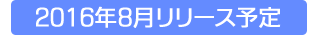 2016年8月リリース予定